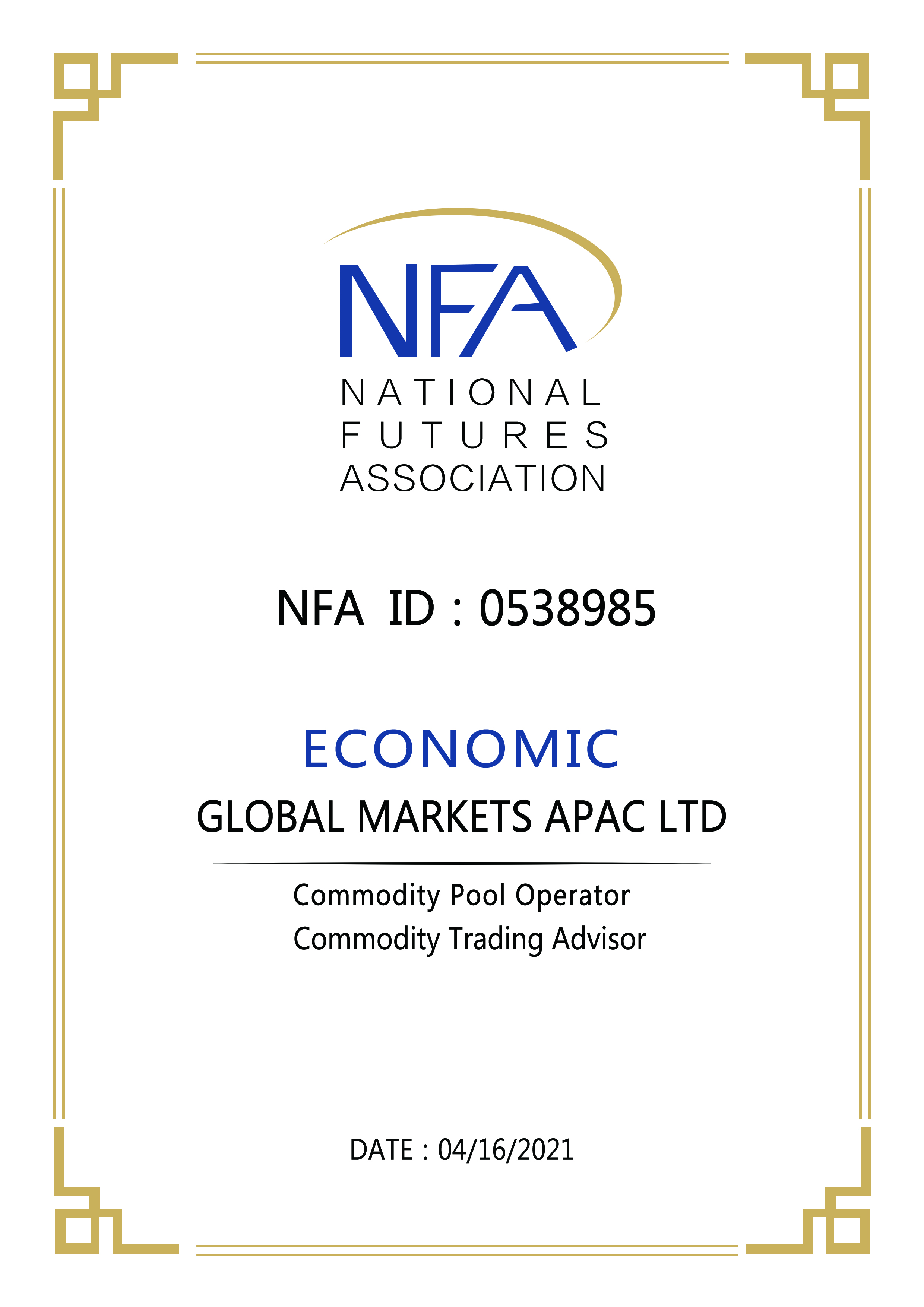 NFA

NATIONAL
FUTURES
ASSOCIATION

NFA ID : 0538985

ECONOMIC

GLOBAL MARKETS APAC LTD

Commodity Pool Operator
Commodity Trading Advisor

DATE : 04/16/2021